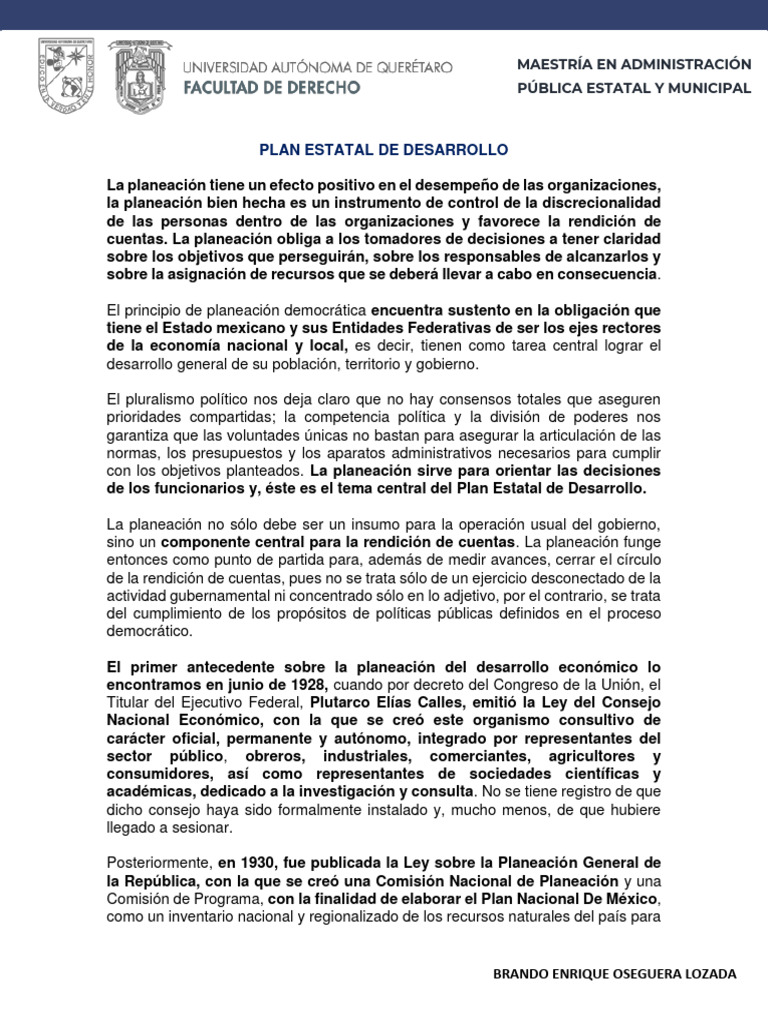 UNIVERSIDAD AUTÓNOMA DE QUERÉTARO
FACULTAD DE DERECHO

MAESTRÍA EN ADMINISTRACIÓN
PÚBLICA ESTATAL Y MUNICIPAL

PLAN ESTATAL DE DESARROLLO

La planeación tiene un efecto positivo en el desempeño de las organizaciones, la planeación bien hecha es un instrumento de control de la discrecionalidad de las personas dentro de las organizaciones y favorece la rendición de cuentas. La planeación obliga a los tomadores de decisiones a tener claridad sobre los objetivos que perseguirán, sobre los responsables de alcanzarlos y sobre la asignación de recursos que se deberá llevar a cabo en consecuencia.

El principio de planeación democrática encuentra sustento en la obligación que tiene el Estado mexicano y sus Entidades Federativas de ser los ejes rectores de la economía nacional y local, es decir, tienen como tarea central lograr el desarrollo general de su población, territorio y gobierno.

El pluralismo político nos deja claro que no hay consensos totales que aseguren prioridades compartidas; la competencia política y la división de poderes nos garantiza que las voluntades únicas no bastan para asegurar la articulación de las normas, los presupuestos y los aparatos administrativos necesarios para cumplir con los objetivos planteados. La planeación sirve para orientar las decisiones de los funcionarios y, éste es el tema central del Plan Estatal de Desarrollo.

La planeación no sólo debe ser un insumo para la operación usual del gobierno, sino un componente central para la rendición de cuentas. La planeación funge entonces como punto de partida para, además de medir avances, cerrar el círculo de la rendición de cuentas, pues no se trata sólo de un ejercicio desconectado de la actividad gubernamental ni concentrado sólo en lo adjetivo, por el contrario, se trata del cumplimiento de los propósitos de políticas públicas definidos en el proceso democrático.

El primer antecedente sobre la planeación del desarrollo económico lo encontramos en junio de 1928, cuando por decreto del Congreso de la Unión, el Titular del Ejecutivo Federal, Plutarco Elías Calles, emitió la Ley del Consejo Nacional Económico, con la que se creó este organismo consultivo de carácter oficial, permanente y autónomo, integrado por representantes del sector público, obreros, industriales, comerciantes, agricultores y consumidores, así como representantes de sociedades científicas y académicas, dedicado a la investigación y consulta. No se tiene registro de que dicho consejo haya sido formalmente instalado y, mucho menos, de que hubiere llegado a sesionar.

Posteriormente, en 1930, fue publicada la Ley sobre la Planeación General de la República, con la que se creó una Comisión Nacional de Planeación y una Comisión de Programa, con la finalidad de elaborar el Plan Nacional De México, como un inventario nacional y regionalizado de los recursos naturales del país para

BRANDO ENRIQUE OSEGUERA LOZADA